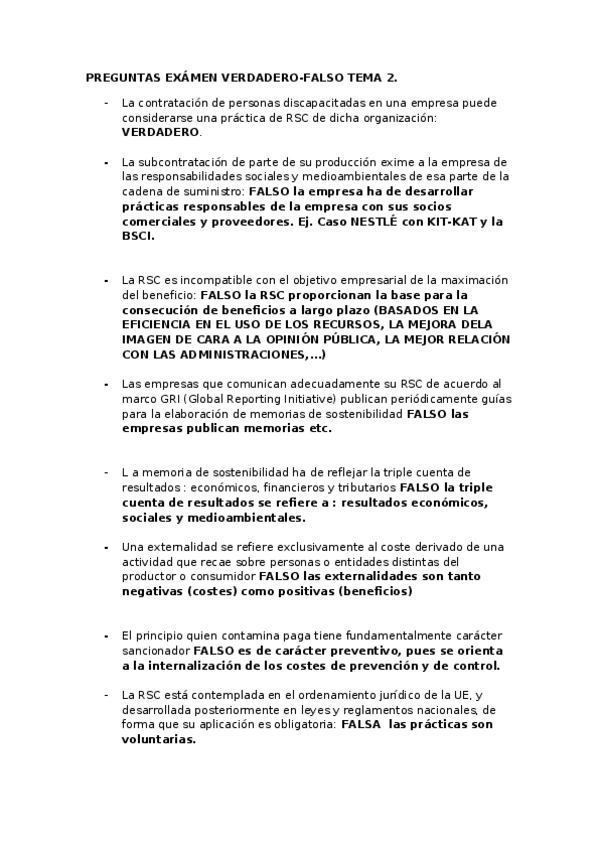 PREGUNTAS EXÁMEN VERDADERO-FALSO TEMA 2.

- La contratación de personas discapacitadas en una empresa puede considerarse una práctica de RSC de dicha organización: VERDADERO.

- La subcontratación de parte de su producción exime a la empresa de las responsabilidades sociales y medioambientales de esa parte de la cadena de suministro: FALSO la empresa ha de desarrollar prácticas responsables de la empresa con sus socios comerciales y proveedores. Ej. Caso NESTLÉ con KIT-KAT y la BSCI.

- La RSC es incompatible con el objetivo empresarial de la maximación del beneficio: FALSO la RSC proporcionan la base para la consecución de beneficios a largo plazo (BASADOS EN LA EFICIENCIA EN EL USO DE LOS RECURSOS, LA MEJORA DELA IMAGEN DE CARA A LA OPINIÓN PÚBLICA, LA MEJOR RELACIÓN CON LAS ADMINISTRACIONES,...)

- Las empresas que comunican adecuadamente su RSC de acuerdo al marco GRI (Global Reporting Initiative) publican periódicamente guías para la elaboración de memorias de sostenibilidad FALSO las empresas publican memorias etc.

- L a memoria de sostenibilidad ha de reflejar la triple cuenta de resultados : económicos, financieros y tributarios FALSO la triple cuenta de resultados se refiere a : resultados económicos, sociales y medioambientales.

- Una externalidad se refiere exclusivamente al coste derivado de una actividad que recae sobre personas o entidades distintas del productor o consumidor FALSO las externalidades son tanto negativas (costes) como positivas (beneficios)

- El principio quien contamina paga tiene fundamentalmente carácter sancionador FALSO es de carácter preventivo, pues se orienta a la internalización de los costes de prevención y de control.

- La RSC está contemplada en el ordenamiento jurídico de la UE, y desarrollada posteriormente en leyes y reglamentos nacionales, de forma que su aplicación es obligatoria: FALSA las prácticas son voluntarias.